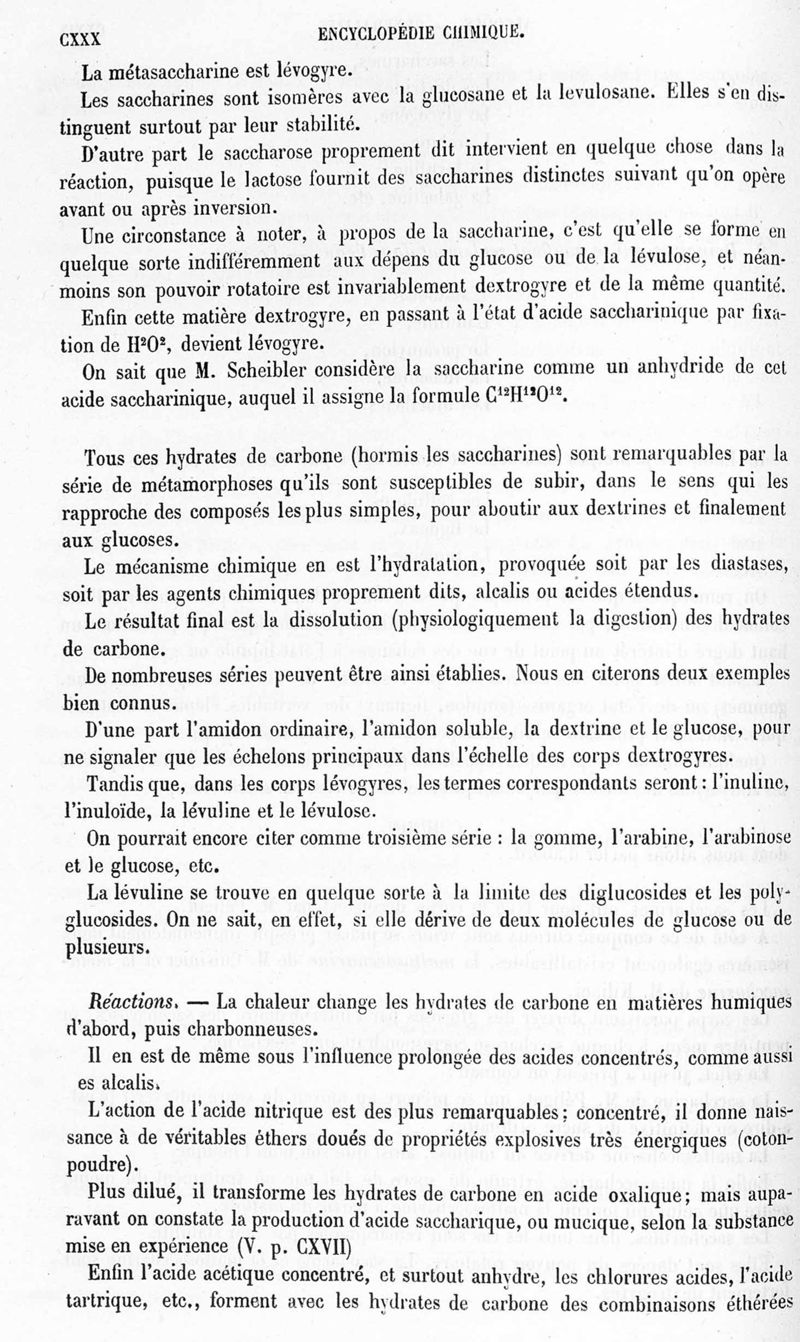 CXXX ENCYCLOPÉDIE CHIMIQUE.

La métasaccharine est lévogyre.

Les saccharines sont isomères avec la glucosane et la levulosane. Elles s'en distinguent surtout par leur stabilité.

D'autre part le saccharose proprement dit intervient en quelque chose dans la réaction, puisque le lactose fournit des saccharines distinctes suivant qu'on opère avant ou après inversion.

Une circonstance à noter, à propos de la saccharine, c'est qu'elle se forme en quelque sorte indifféremment aux dépens du glucose ou de la lévulose, et néanmoins son pouvoir rotatoire est invariablement dextrogyre et de la même quantité.

Enfin cette matière dextrogyre, en passant à l'état d'acide saccharinique par fixation de $H^2O^2$, devient lévogyre.

On sait que M. Scheibler considère la saccharine comme un anhydride de cet acide saccharinique, auquel il assigne la formule $C^{12}H^{12}O^{12}$.

Tous ces hydrates de carbone (hormis les saccharines) sont remarquables par la série de métamorphoses qu'ils sont susceptibles de subir, dans le sens qui les rapproche des composés les plus simples, pour aboutir aux dextrines et finalement aux glucoses.

Le mécanisme chimique en est l'hydratation, provoquée soit par les diastases, soit par les agents chimiques proprement dits, alcalis ou acides étendus.

Le résultat final est la dissolution (physiologiquement la digestion) des hydrates de carbone.

De nombreuses séries peuvent être ainsi établies. Nous en citerons deux exemples bien connus.

D'une part l'amidon ordinaire, l'amidon soluble, la dextrine et le glucose, pour ne signaler que les échelons principaux dans l'échelle des corps dextrogyres.

Tandis que, dans les corps lévogyres, les termes correspondants seront : l'inuline, l'inuloïde, la lévuline et le lévulose.

On pourrait encore citer comme troisième série : la gomme, l'arabine, l'arabinose et le glucose, etc.

La lévuline se trouve en quelque sorte à la limite des diglucosides et les polyglucosides. On ne sait, en effet, si elle dérive de deux molécules de glucose ou de plusieurs.

Réactions. — La chaleur change les hydrates de carbone en matières humiques d'abord, puis charbonneuses.

Il en est de même sous l'influence prolongée des acides concentrés, comme aussi es alcalis.

L'action de l'acide nitrique est des plus remarquables ; concentré, il donne naissance à de véritables éthers doués de propriétés explosives très énergiques (coton-poudre).

Plus dilué, il transforme les hydrates de carbone en acide oxalique ; mais auparavant on constate la production d'acide saccharique, ou mucique, selon la substance mise en expérience (V. p. CXVII)

Enfin l'acide acétique concentré, et surtout anhydre, les chlorures acides, l'acide tartrique, etc., forment avec les hydrates de carbone des combinaisons éthérées